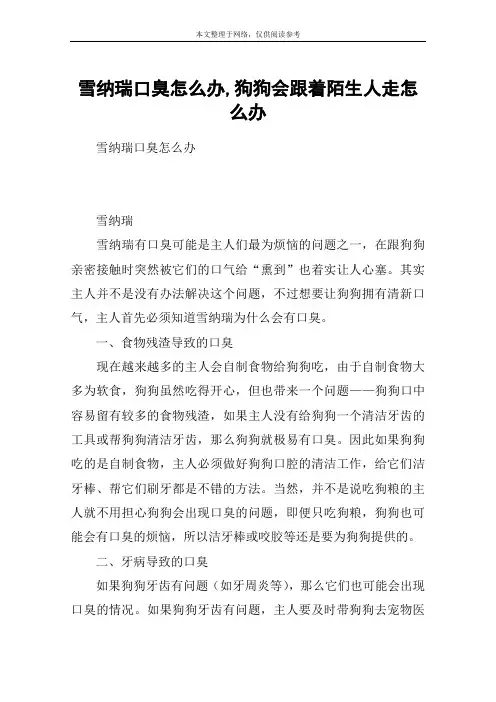 本文整理于网络，仅供阅读参考

雪纳瑞口臭怎么办,狗狗会跟着陌生人走怎么办

雪纳瑞口臭怎么办

雪纳瑞

雪纳瑞有口臭可能是主人们最为烦恼的问题之一，在跟狗狗亲密接触时突然被它们的口气给“熏到”也着实让人心塞。其实主人并不是没有办法解决这个问题，不过想要让狗狗拥有清新口气，主人首先必须知道雪纳瑞为什么会有口臭。

一、食物残渣导致的口臭

现在越来越多的主人会自制食物给狗狗吃，由于自制食物大多为软食，狗狗虽然吃得开心，但也带来一个问题——狗狗口中容易留有较多的食物残渣，如果主人没有给狗狗一个清洁牙齿的工具或帮狗狗清洁牙齿，那么狗狗就极易有口臭。因此如果狗狗吃的是自制食物，主人必须做好狗狗口腔的清洁工作，给它们洁牙棒、帮它们刷牙都是不错的方法。当然，并不是说吃狗粮的主人就不用担心狗狗会出现口臭的问题，即便只吃狗粮，狗狗也可能会有口臭的烦恼，所以洁牙棒或咬胶等还是要为狗狗提供的。

二、牙病导致的口臭

如果狗狗牙齿有问题（如牙周炎等），那么它们也可能会出现口臭的情况。如果狗狗牙齿有问题，主人要及时带狗狗去宠物医